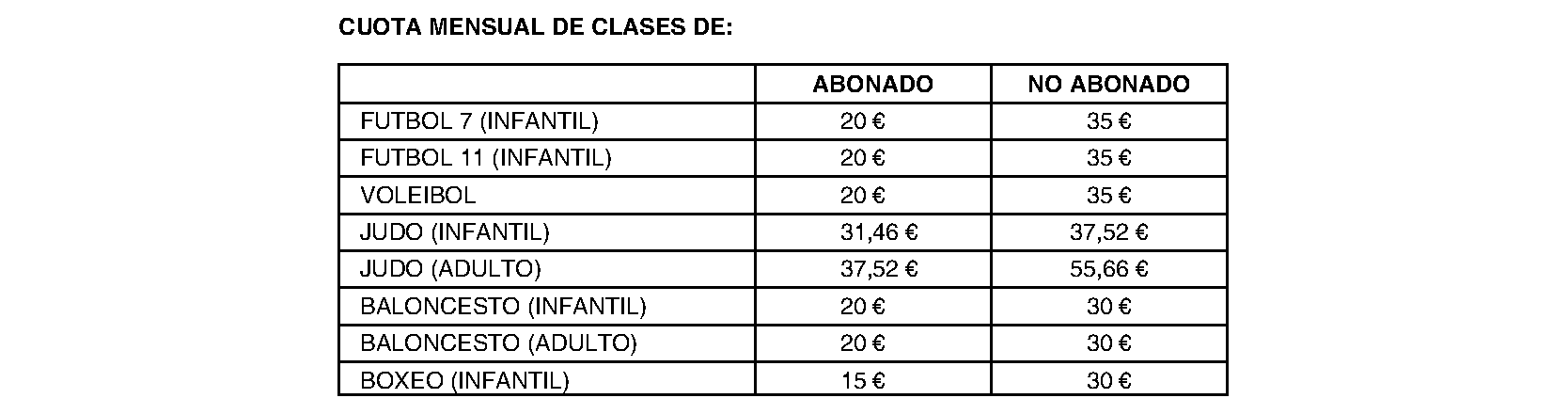 CUOTA MENSUAL DE CLASES DE:

| | ABONADO | NO ABONADO |
|---|---|---|
| FUTBOL 7 (INFANTIL) | 20 € | 35 € |
| FUTBOL 11 (INFANTIL) | 20 € | 35 € |
| VOLEIBOL | 20 € | 35 € |
| JUDO (INFANTIL) | 31,46 € | 37,52 € |
| JUDO (ADULTO) | 37,52 € | 55,66 € |
| BALONCESTO (INFANTIL) | 20 € | 30 € |
| BALONCESTO (ADULTO) | 20 € | 30 € |
| BOXEO (INFANTIL) | 15 € | 30 € |